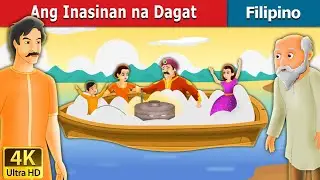 Ang Inasinan na Dagat

Filipino

4K
Ultra HD